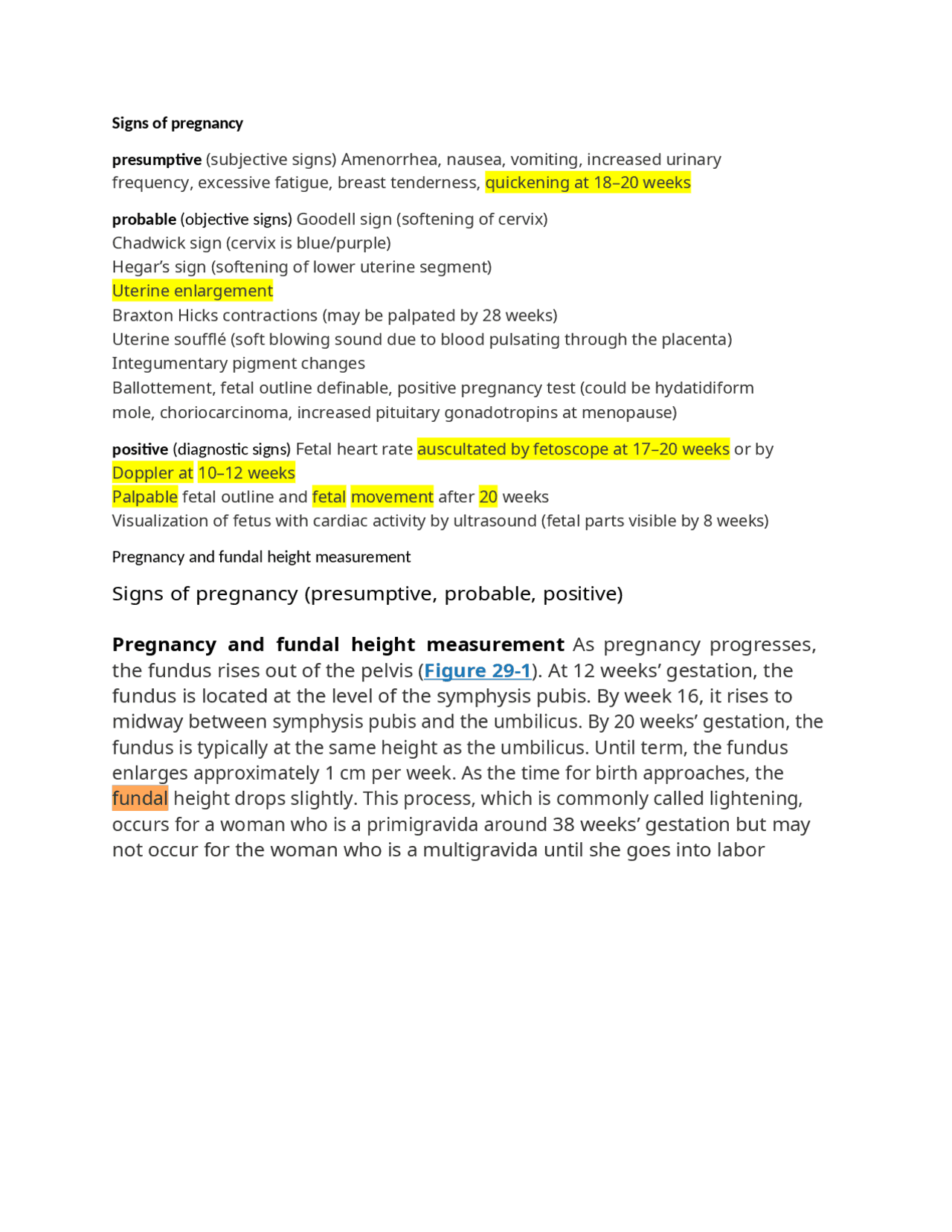 Signs of pregnancy

presumptive (subjective signs) Amenorrhea, nausea, vomiting, increased urinary frequency, excessive fatigue, breast tenderness, quickening at 18–20 weeks

probable (objective signs) Goodell sign (softening of cervix)
Chadwick sign (cervix is blue/purple)
Hegar's sign (softening of lower uterine segment)
Uterine enlargement
Braxton Hicks contractions (may be palpated by 28 weeks)
Uterine soufflé (soft blowing sound due to blood pulsating through the placenta)
Integumentary pigment changes
Ballottement, fetal outline definable, positive pregnancy test (could be hydatidiform mole, choriocarcinoma, increased pituitary gonadotropins at menopause)

positive (diagnostic signs) Fetal heart rate auscultated by fetoscope at 17–20 weeks or by Doppler at 10–12 weeks
Palpable fetal outline and fetal movement after 20 weeks
Visualization of fetus with cardiac activity by ultrasound (fetal parts visible by 8 weeks)

Pregnancy and fundal height measurement

Signs of pregnancy (presumptive, probable, positive)

Pregnancy and fundal height measurement As pregnancy progresses, the fundus rises out of the pelvis (Figure 29-1). At 12 weeks' gestation, the fundus is located at the level of the symphysis pubis. By week 16, it rises to midway between symphysis pubis and the umbilicus. By 20 weeks' gestation, the fundus is typically at the same height as the umbilicus. Until term, the fundus enlarges approximately 1 cm per week. As the time for birth approaches, the fundal height drops slightly. This process, which is commonly called lightening, occurs for a woman who is a primigravida around 38 weeks' gestation but may not occur for the woman who is a multigravida until she goes into labor